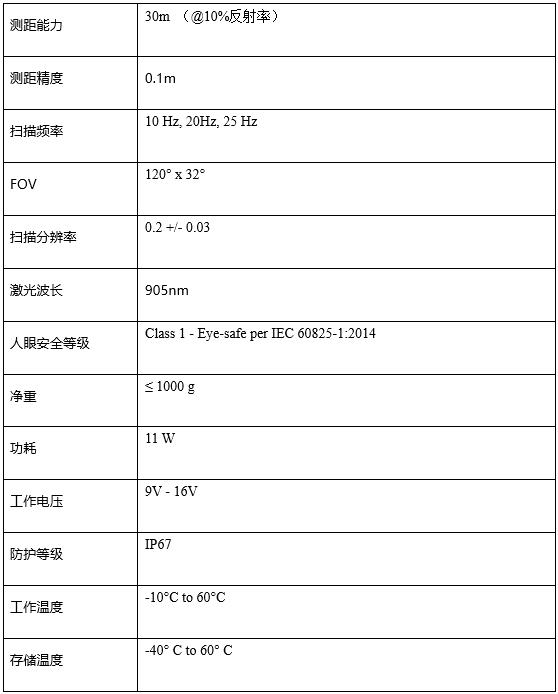 | 测距能力 | 30m （@10%反射率） |
|---|---|
| 测距精度 | 0.1m |
| 扫描频率 | 10 Hz, 20Hz, 25 Hz |
| FOV | 120° x 32° |
| 扫描分辨率 | 0.2 +/- 0.03 |
| 激光波长 | 905nm |
| 人眼安全等级 | Class 1 - Eye-safe per IEC 60825-1:2014 |
| 净重 | ≤ 1000 g |
| 功耗 | 11 W |
| 工作电压 | 9V - 16V |
| 防护等级 | IP67 |
| 工作温度 | -10°C to 60°C |
| 存储温度 | -40° C to 60° C |